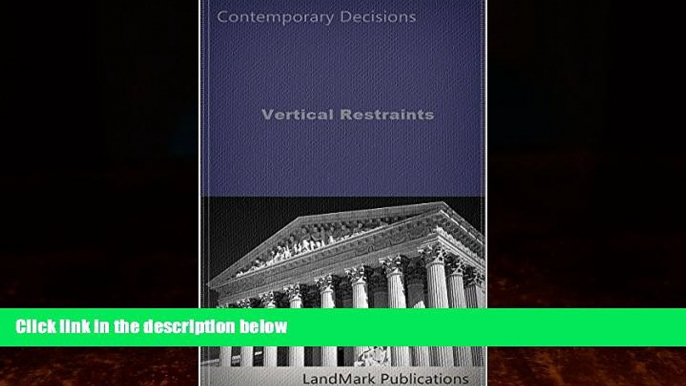 Contemporary Decisions

Vertical Restraints

Click link in the description below

LandMark Publications